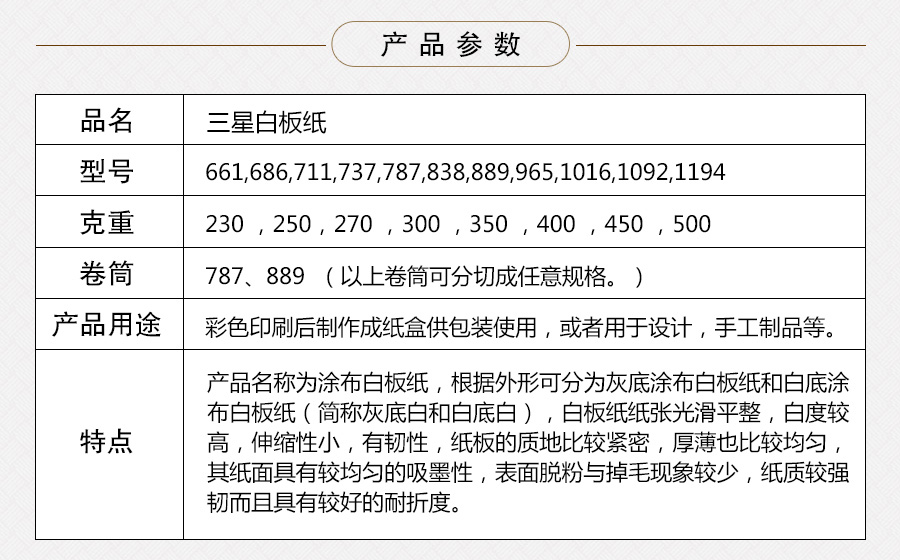 产品参数

| 品名 | 三星白板纸 |
|---|---|
| 型号 | 661,686,711,737,787,838,889,965,1016,1092,1194 |
| 克重 | 230 ，250，270 ，300 ，350 ，400 ，450 ，500 |
| 卷筒 | 787、889 （以上卷筒可分切成任意规格。） |
| 产品用途 | 彩色印刷后制作成纸盒供包装使用，或者用于设计，手工制品等。 |
| 特点 | 产品名称为涂布白板纸，根据外形可分为灰底涂布白板纸和白底涂布白板纸（简称灰底白和白底白），白板纸纸张光滑平整，白度较高，伸缩性小，有韧性，纸板的质地比较紧密，厚薄也比较均匀，其纸面具有较均匀的吸墨性，表面脱粉与掉毛现象较少，纸质较强韧而且具有较好的耐折度。 |